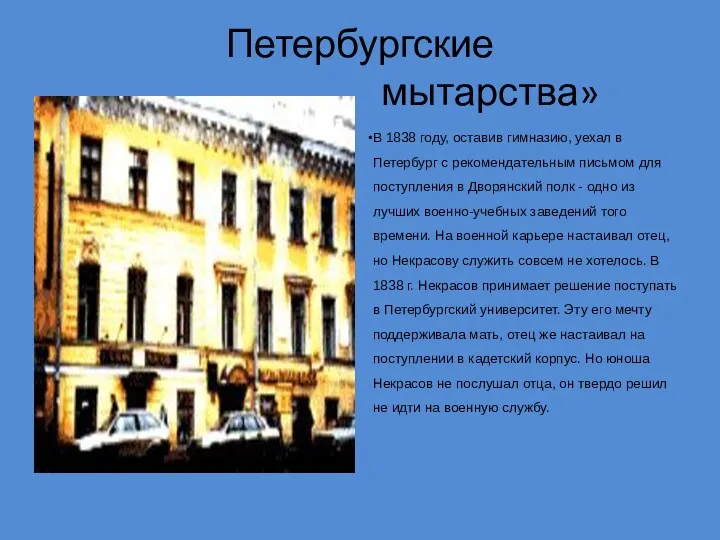 Петербургские мытарства»

•В 1838 году, оставив гимназию, уехал в Петербург с рекомендательным письмом для поступления в Дворянский полк - одно из лучших военно-учебных заведений того времени. На военной карьере настаивал отец, но Некрасову служить совсем не хотелось. В 1838 г. Некрасов принимает решение поступать в Петербургский университет. Эту его мечту поддерживала мать, отец же настаивал на поступлении в кадетский корпус. Но юноша Некрасов не послушал отца, он твердо решил не идти на военную службу.